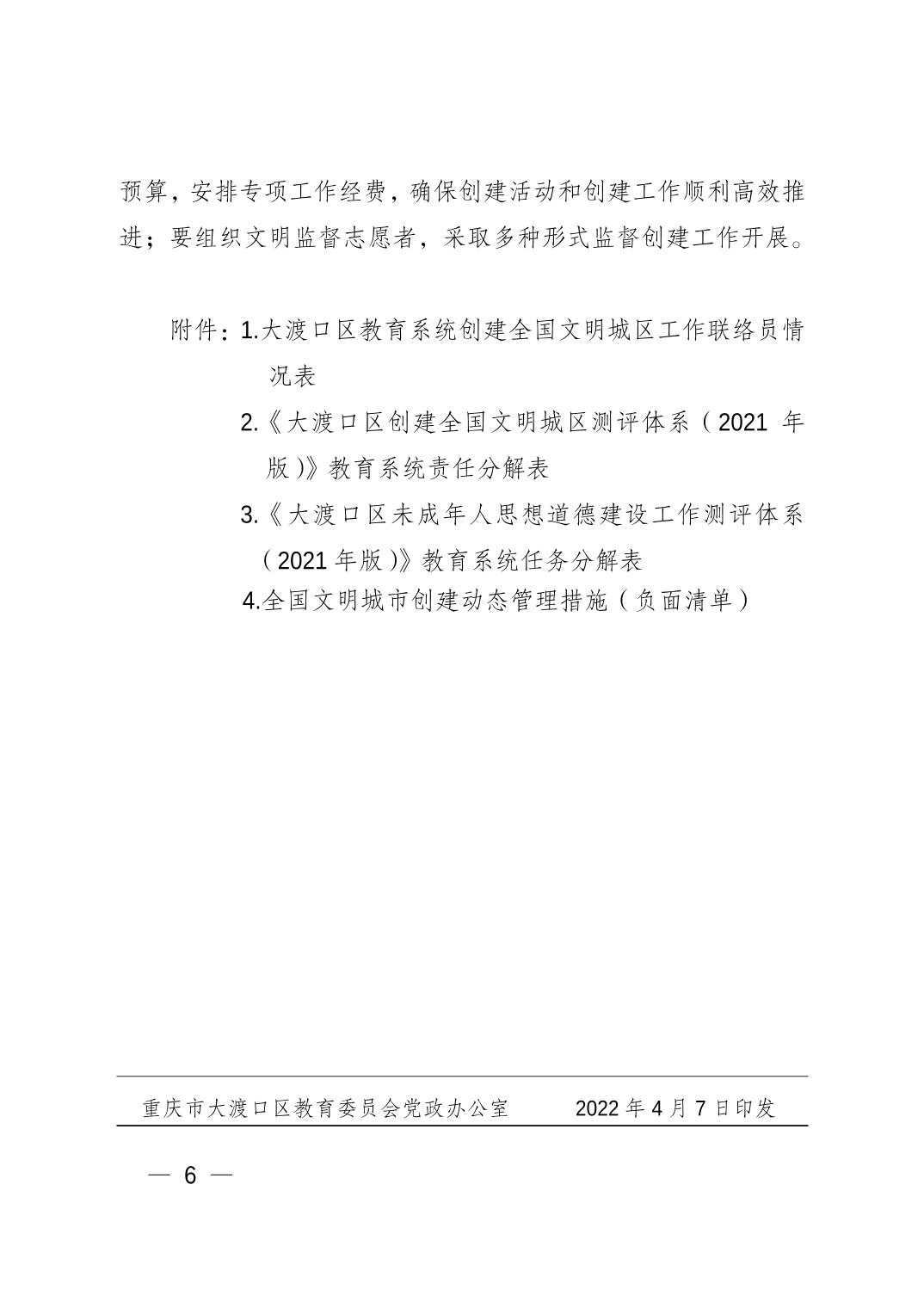 预算，安排专项工作经费，确保创建活动和创建工作顺利高效推进；要组织文明监督志愿者，采取多种形式监督创建工作开展。

附件：1.大渡口区教育系统创建全国文明城区工作联络员情况表

2.《大渡口区创建全国文明城区测评体系（2021 年版）》教育系统责任分解表

3.《大渡口区未成年人思想道德建设工作测评体系（2021 年版）》教育系统任务分解表

4.全国文明城市创建动态管理措施（负面清单）

重庆市大渡口区教育委员会党政办公室 2022 年 4 月 7 日印发

— 6 —